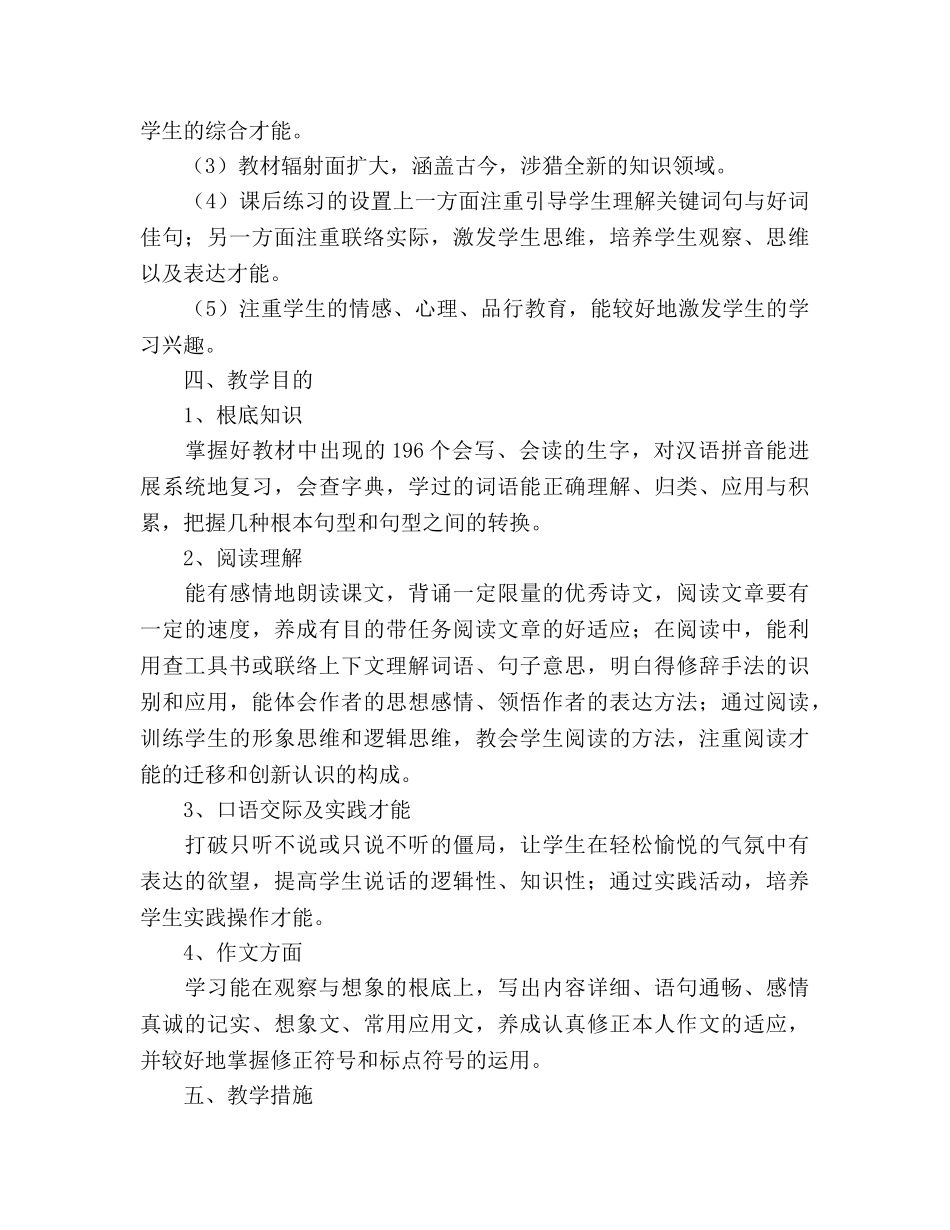 学生的综合才能。

（3）教材辐射面扩大，涵盖古今，涉猎全新的知识领域。

（4）课后练习的设置上一方面注重引导学生理解关键词句与好词佳句；另一方面注重联络实际，激发学生思维，培养学生观察、思维以及表达才能。

（5）注重学生的情感、心理、品行教育，能较好地激发学生的学习兴趣。

四、教学目的

1、根底知识

掌握好教材中出现的 196 个会写、会读的生字，对汉语拼音能进展系统地复习，会查字典，学过的词语能正确理解、归类、应用与积累，把握几种根本句型和句型之间的转换。

2、阅读理解

能有感情地朗读课文，背诵一定限量的优秀诗文，阅读文章要有一定的速度，养成有目的带任务阅读文章的好适应；在阅读中，能利用查工具书或联络上下文理解词语、句子意思，明白得修辞手法的识别和应用，能体会作者的思想感情、领悟作者的表达方法；通过阅读，训练学生的形象思维和逻辑思维，教会学生阅读的方法，注重阅读才能的迁移和创新认识的构成。

3、口语交际及实践才能

打破只听不说或只说不听的僵局，让学生在轻松愉悦的气氛中有表达的欲望，提高学生说话的逻辑性、知识性；通过实践活动，培养学生实践操作才能。

4、作文方面

学习能在观察与想象的根底上，写出内容详细、语句通畅、感情真诚的记实、想象文、常用应用文，养成认真修正本人作文的适应，并较好地掌握修正符号和标点符号的运用。

五、教学措施